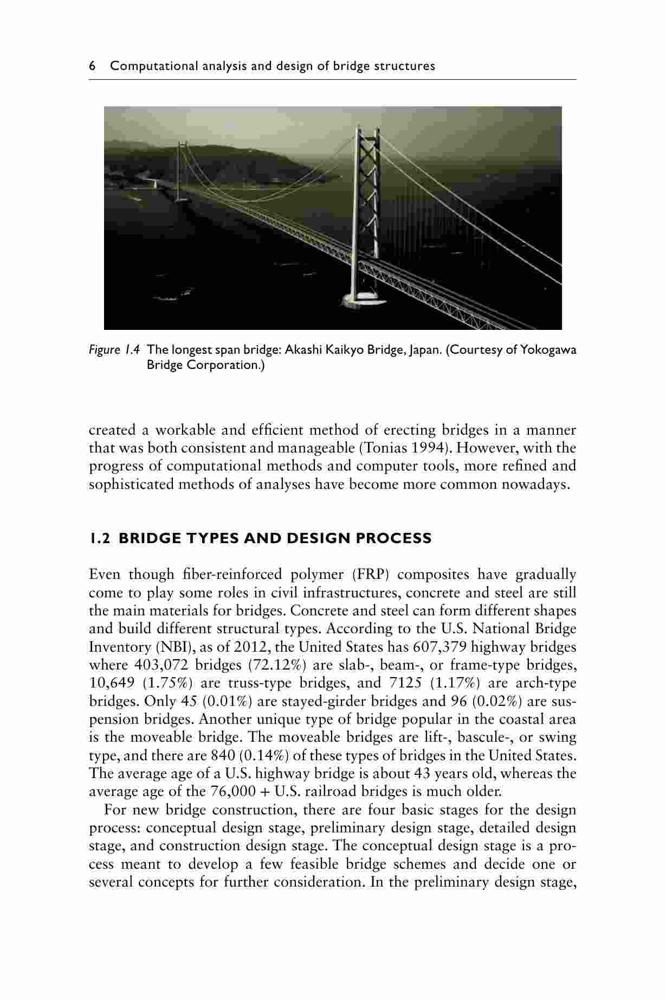 6 Computational analysis and design of bridge structures

Figure 1.4 The longest span bridge: Akashi Kaikyo Bridge, Japan. (Courtesy of Yokogawa Bridge Corporation.)

created a workable and efficient method of erecting bridges in a manner that was both consistent and manageable (Tonias 1994). However, with the progress of computational methods and computer tools, more refined and sophisticated methods of analyses have become more common nowadays.

1.2 BRIDGE TYPES AND DESIGN PROCESS

Even though fiber-reinforced polymer (FRP) composites have gradually come to play some roles in civil infrastructures, concrete and steel are still the main materials for bridges. Concrete and steel can form different shapes and build different structural types. According to the U.S. National Bridge Inventory (NBI), as of 2012, the United States has 607,379 highway bridges where 403,072 bridges (72.12%) are slab-, beam-, or frame-type bridges, 10,649 (1.75%) are truss-type bridges, and 7125 (1.17%) are arch-type bridges. Only 45 (0.01%) are stayed-girder bridges and 96 (0.02%) are suspension bridges. Another unique type of bridge popular in the coastal area is the moveable bridge. The moveable bridges are lift-, bascule-, or swing type, and there are 840 (0.14%) of these types of bridges in the United States. The average age of a U.S. highway bridge is about 43 years old, whereas the average age of the 76,000 + U.S. railroad bridges is much older.

For new bridge construction, there are four basic stages for the design process: conceptual design stage, preliminary design stage, detailed design stage, and construction design stage. The conceptual design stage is a process meant to develop a few feasible bridge schemes and decide one or several concepts for further consideration. In the preliminary design stage,